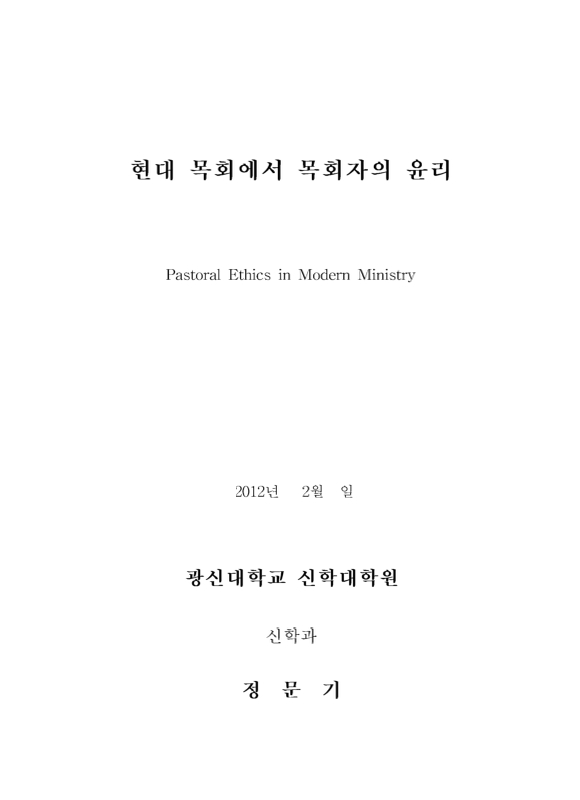 현대 목회에서 목회자의 윤리

Pastoral Ethics in Modern Ministry

2012년 2월 일

광신대학교 신학대학원

신학과

정 문 기